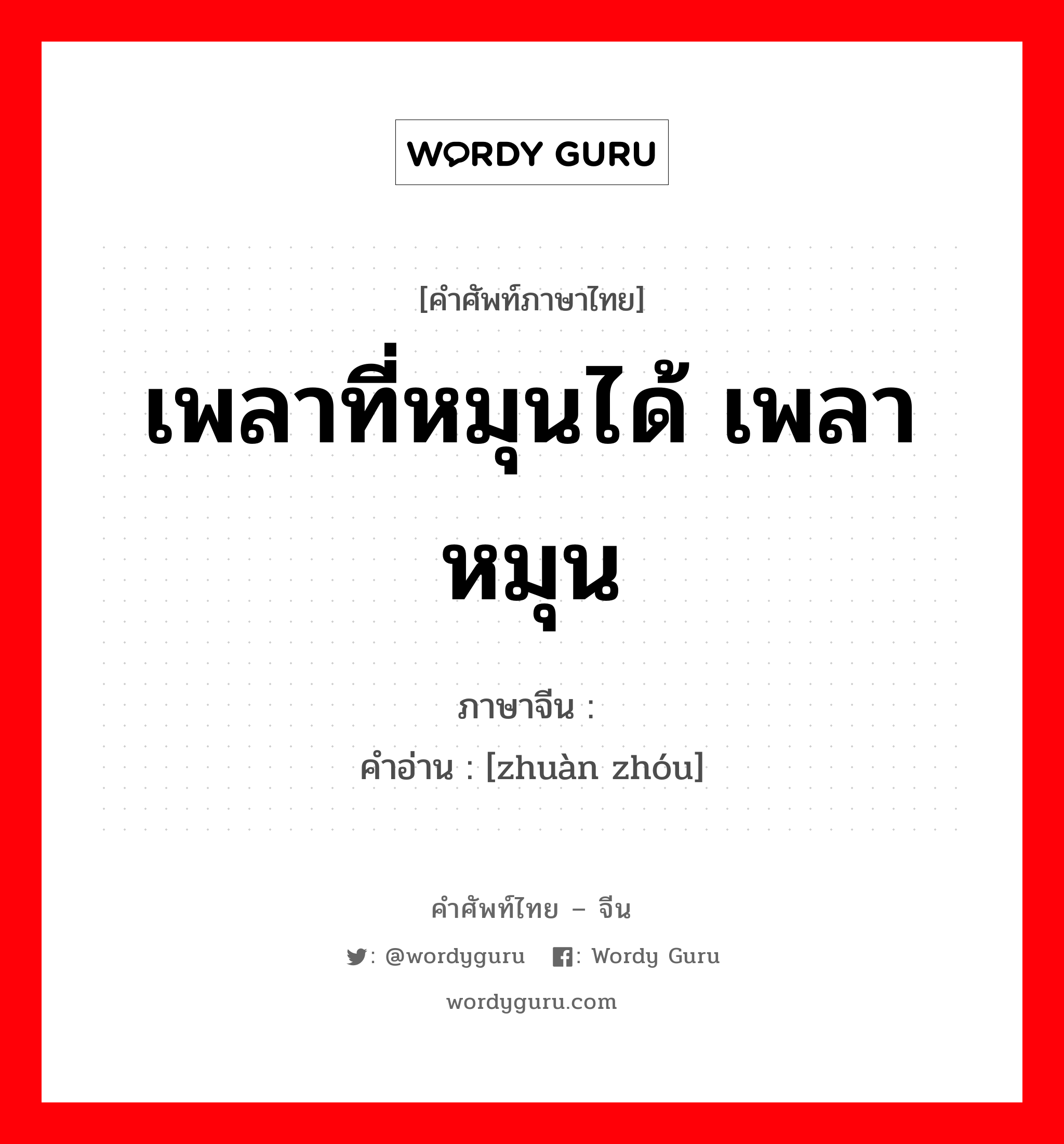 WORDY GURU

[คำศัพท์ภาษาไทย]

เพลาที่หมุนได้ เพลาหมุน

ภาษาจีน :

คำอ่าน : [zhuàn zhóu]

คำศัพท์ไทย – จีน

: @wordyguru : Wordy Guru

wordyguru.com